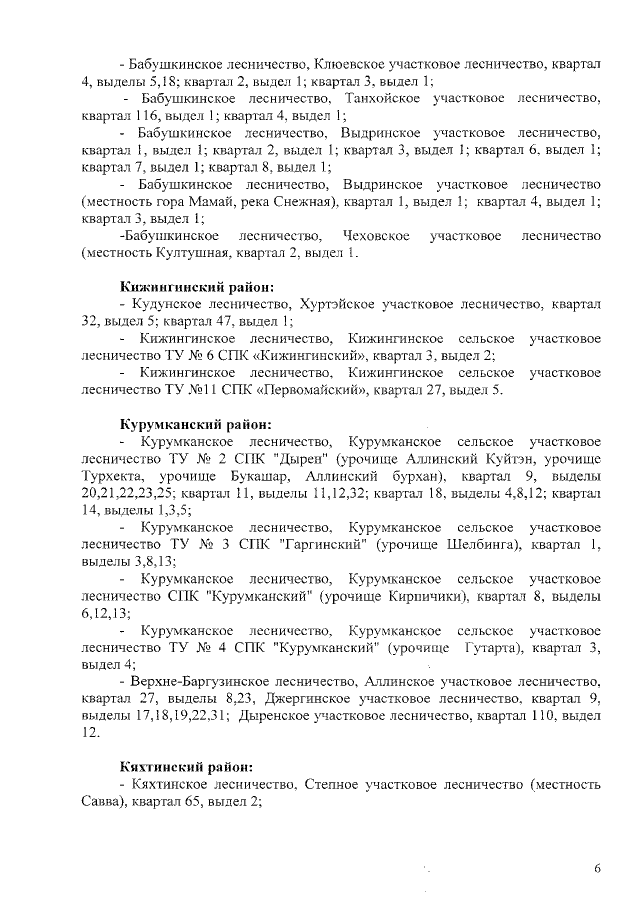 - Бабушкинское лесничество, Клюевское участковое лесничество, квартал 4, выделы 5,18; квартал 2, выдел 1; квартал 3, выдел 1;

- Бабушкинское лесничество, Танхойское участковое лесничество, квартал 116, выдел 1; квартал 4, выдел 1;

- Бабушкинское лесничество, Выдринское участковое лесничество, квартал 1, выдел 1; квартал 2, выдел 1; квартал 3, выдел 1; квартал 6, выдел 1; квартал 7, выдел 1; квартал 8, выдел 1;

- Бабушкинское лесничество, Выдринское участковое лесничество (местность гора Мамай, река Снежная), квартал 1, выдел 1; квартал 4, выдел 1; квартал 3, выдел 1;

-Бабушкинское лесничество, Чеховское участковое лесничество (местность Култушная, квартал 2, выдел 1.

Кижингинский район:
- Кудунское лесничество, Хуртэйское участковое лесничество, квартал 32, выдел 5; квартал 47, выдел 1;

- Кижингинское лесничество, Кижингинское сельское участковое лесничество ТУ № 6 СПК «Кижингинский», квартал 3, выдел 2;

- Кижингинское лесничество, Кижингинское сельское участковое лесничество ТУ №11 СПК «Первомайский», квартал 27, выдел 5.

Курумканский район:
- Курумканское лесничество, Курумканское сельское участковое лесничество ТУ № 2 СПК "Дырен" (урочище Аллинский Куйтэн, урочище Турхекта, урочище Букашар, Аллинский бурхан), квартал 9, выделы 20,21,22,23,25; квартал 11, выделы 11,12,32; квартал 18, выделы 4,8,12; квартал 14, выделы 1,3,5;

- Курумканское лесничество, Курумканское сельское участковое лесничество ТУ № 3 СПК "Гаргинский" (урочище Шелбинга), квартал 1, выделы 3,8,13;

- Курумканское лесничество, Курумканское сельское участковое лесничество СПК "Курумканский" (урочище Кирпичики), квартал 8, выделы 6,12,13;

- Курумканское лесничество, Курумканское сельское участковое лесничество ТУ № 4 СПК "Курумканский" (урочище Гутарта), квартал 3, выдел 4;

- Верхне-Баргузинское лесничество, Аллинское участковое лесничество, квартал 27, выделы 8,23, Джергинское участковое лесничество, квартал 9, выделы 17,18,19,22,31; Дыренское участковое лесничество, квартал 110, выдел 12.

Кяхтинский район:
- Кяхтинское лесничество, Степное участковое лесничество (местность Савва), квартал 65, выдел 2;

6